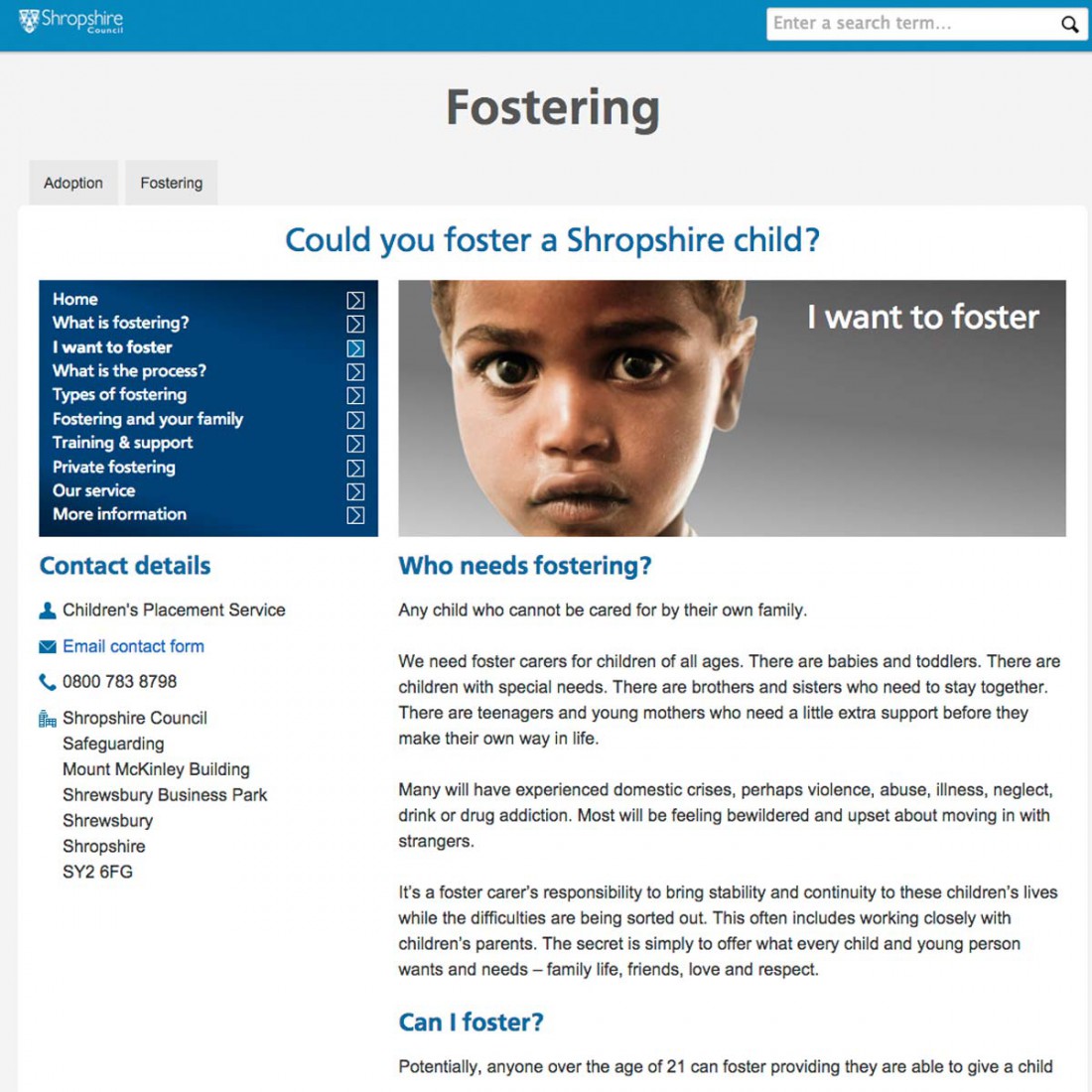 Shropshire Council

Enter a search term...

Fostering

Adoption

Fostering

Could you foster a Shropshire child?

Home
What is fostering?
I want to foster
What is the process?
Types of fostering
Fostering and your family
Training & support
Private fostering
Our service
More information

I want to foster

Contact details

Children's Placement Service

Email contact form

0800 783 8798

Shropshire Council
Safeguarding
Mount McKinley Building
Shrewsbury Business Park
Shrewsbury
Shropshire
SY2 6FG

Who needs fostering?

Any child who cannot be cared for by their own family.

We need foster carers for children of all ages. There are babies and toddlers. There are children with special needs. There are brothers and sisters who need to stay together. There are teenagers and young mothers who need a little extra support before they make their own way in life.

Many will have experienced domestic crises, perhaps violence, abuse, illness, neglect, drink or drug addiction. Most will be feeling bewildered and upset about moving in with strangers.

It's a foster carer's responsibility to bring stability and continuity to these children's lives while the difficulties are being sorted out. This often includes working closely with children's parents. The secret is simply to offer what every child and young person wants and needs – family life, friends, love and respect.

Can I foster?

Potentially, anyone over the age of 21 can foster providing they are able to give a child